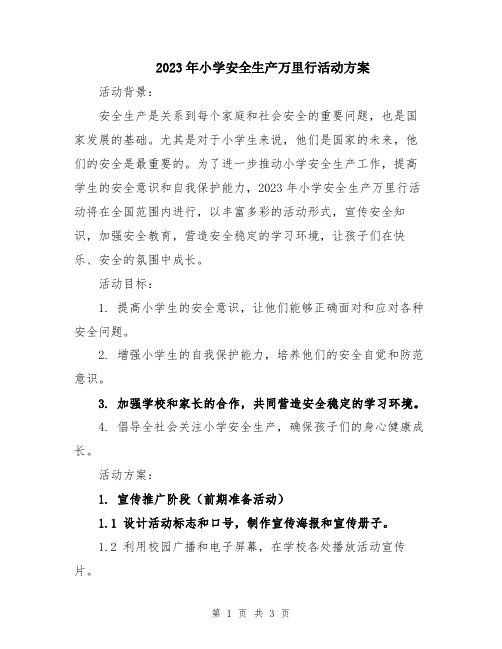 2023年小学安全生产万里行活动方案

活动背景：

安全生产是关系到每个家庭和社会安全的重要问题，也是国家发展的基础。尤其是对于小学生来说，他们是国家的未来，他们的安全是最重要的。为了进一步推动小学安全生产工作，提高学生的安全意识和自我保护能力，2023年小学安全生产万里行活动将在全国范围内进行，以丰富多彩的活动形式，宣传安全知识，加强安全教育，营造安全稳定的学习环境，让孩子们在快乐、安全的氛围中成长。

活动目标：

1. 提高小学生的安全意识，让他们能够正确面对和应对各种安全问题。

2. 增强小学生的自我保护能力，培养他们的安全自觉和防范意识。

3. 加强学校和家长的合作，共同营造安全稳定的学习环境。

4. 倡导全社会关注小学安全生产，确保孩子们的身心健康成长。

活动方案：

1. 宣传推广阶段（前期准备活动）

1.1 设计活动标志和口号，制作宣传海报和宣传册子。

1.2 利用校园广播和电子屏幕，在学校各处播放活动宣传片。

第 1 页 共 3 页